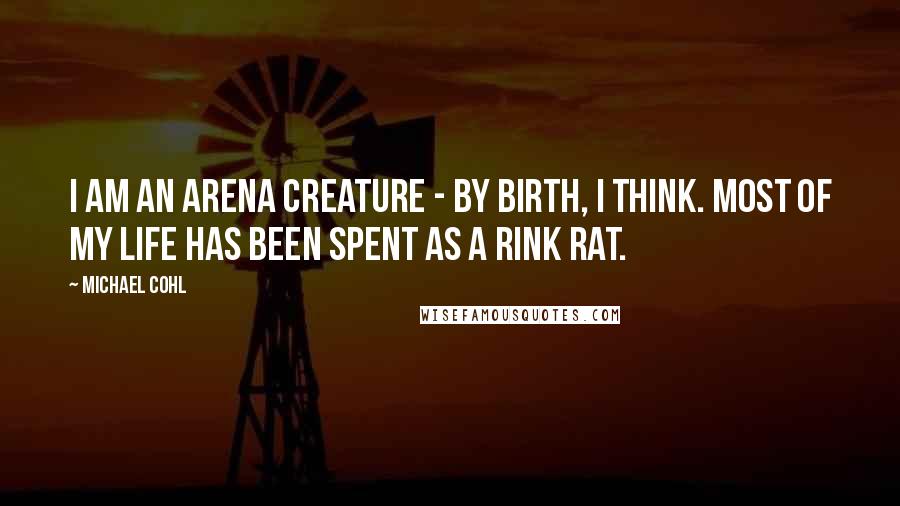 I AM AN ARENA CREATURE - BY BIRTH, I THINK. MOST OF MY LIFE HAS BEEN SPENT AS A RINK RAT.

~ MICHAEL COHL

WISEFAMOUSQUOTES.COM